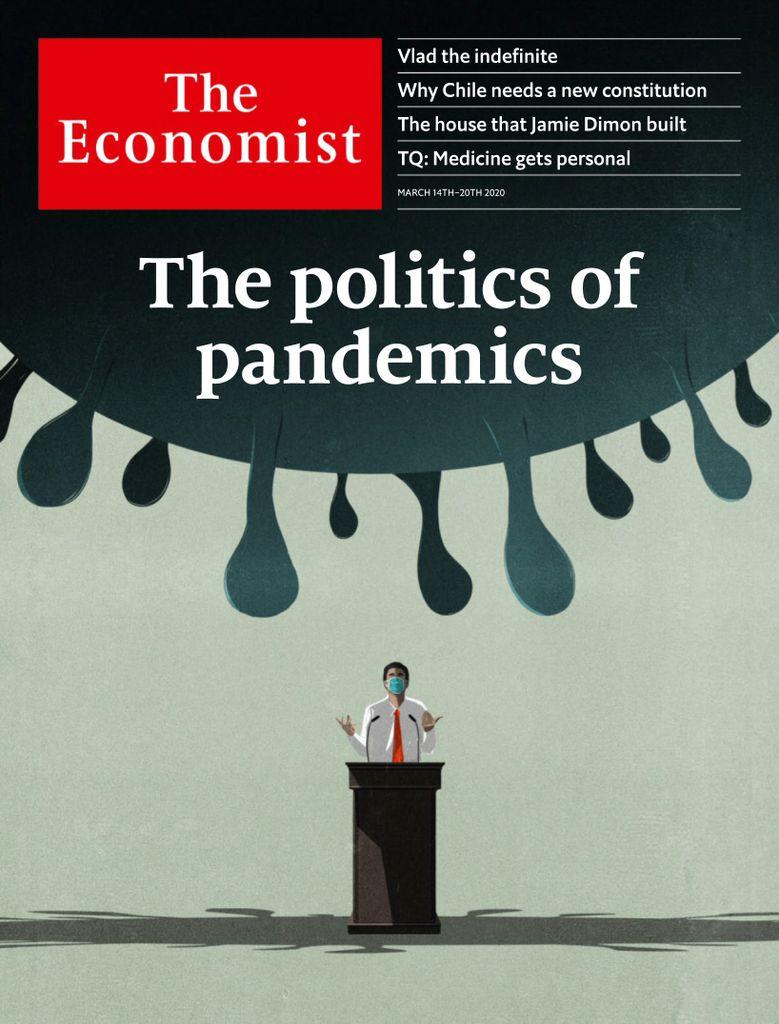 The Economist

Vlad the indefinite

Why Chile needs a new constitution

The house that Jamie Dimon built

TQ: Medicine gets personal

MARCH 14TH–20TH 2020

The politics of pandemics